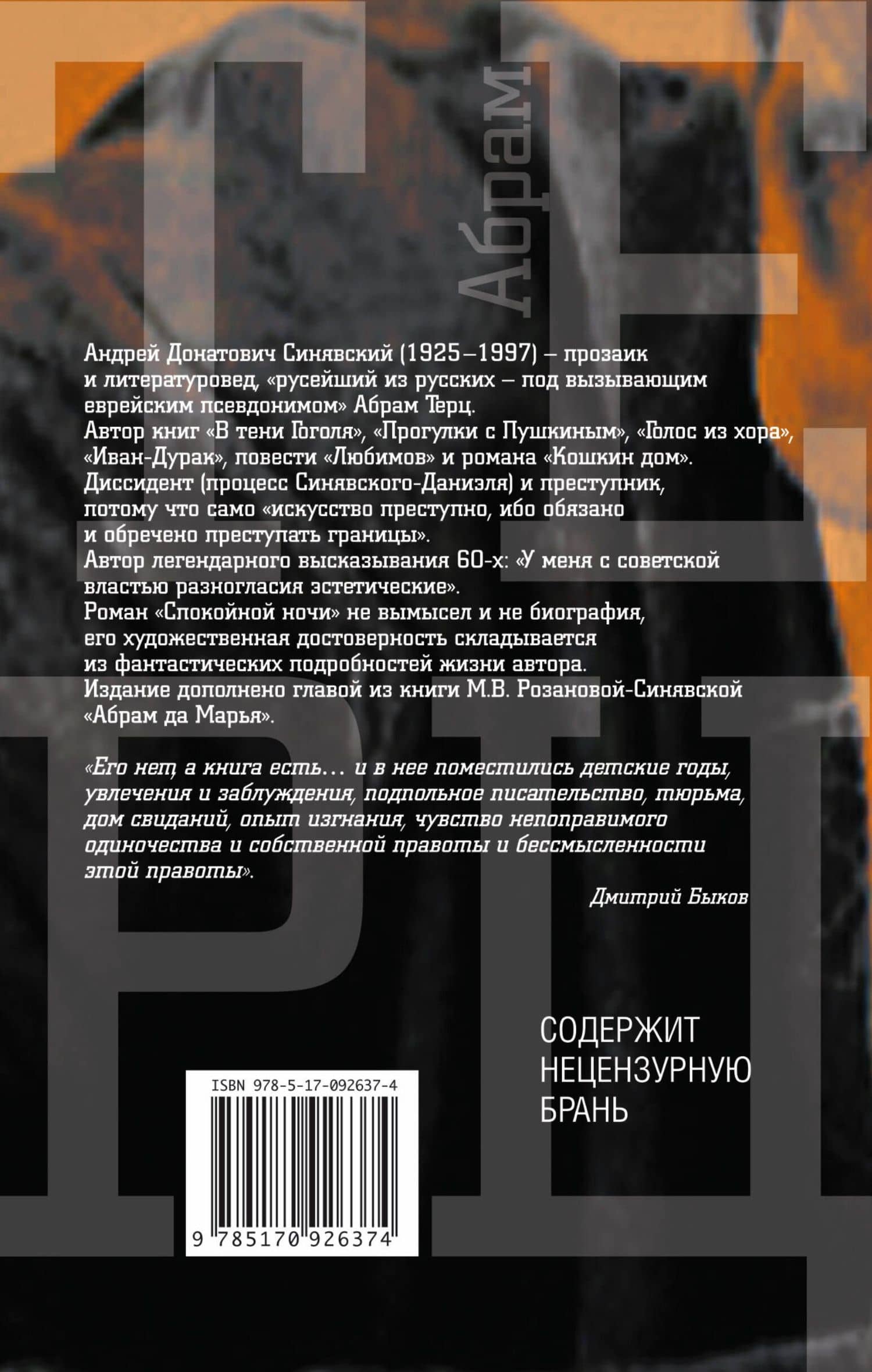 Абрам

ТЕРЦ

Андрей Донатович Синявский (1925–1997) – прозаик и литературовед, «русейший из русских – под вызывающим еврейским псевдонимом» Абрам Терц.
Автор книг «В тени Гоголя», «Прогулки с Пушкиным», «Голос из хора», «Иван-Дурак», повести «Любимов» и романа «Кошкин дом».
Диссидент (процесс Синявского-Даниэля) и преступник, потому что само «искусство преступно, ибо обязано и обречено преступать границы».
Автор легендарного высказывания 60-х: «У меня с советской властью разногласия эстетические».
Роман «Спокойной ночи» не вымысел и не биография, его художественная достоверность складывается из фантастических подробностей жизни автора.
Издание дополнено главой из книги М.В. Розановой-Синявской «Абрам да Марья».

«Его нет, а книга есть... и в нее поместились детские годы, увлечения и заблуждения, подпольное писательство, тюрьма, дом свиданий, опыт изгнания, чувство непоправимого одиночества и собственной правоты и бессмысленности этой правоты».

Дмитрий Быков

СОДЕРЖИТ НЕЦЕНЗУРНУЮ БРАНЬ

ISBN 978-5-17-092637-4

9 785170 926374